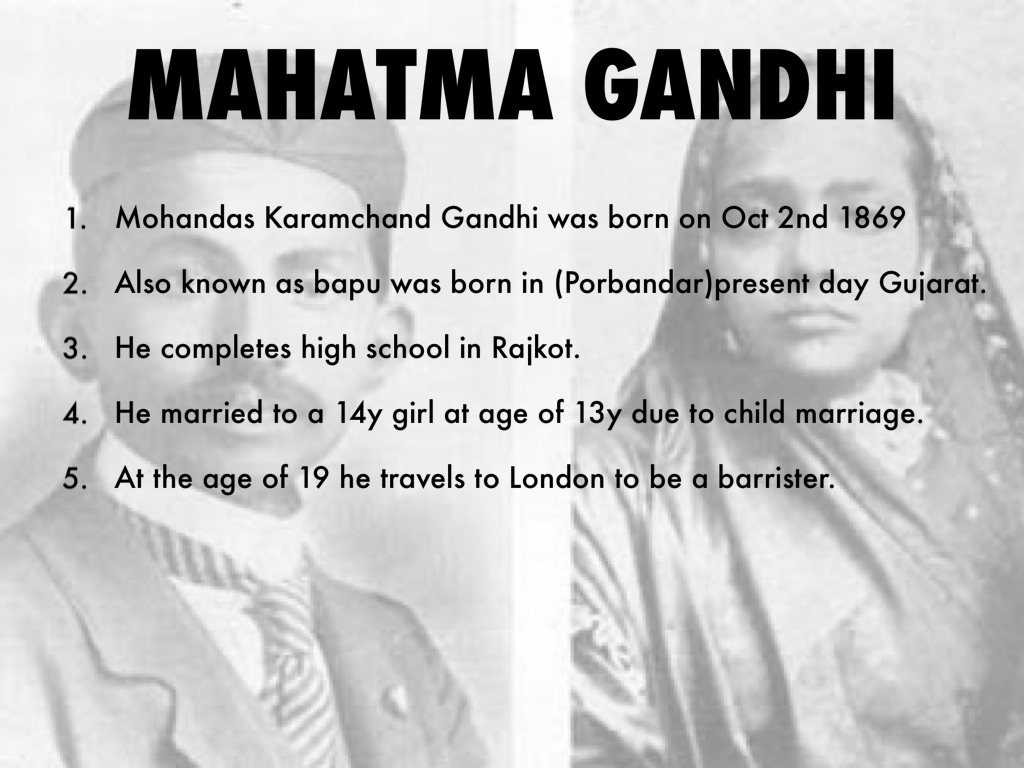 MAHATMA GANDHI

1. Mohandas Karamchand Gandhi was born on Oct 2nd 1869
2. Also known as bapu was born in (Porbandar)present day Gujarat.
3. He completes high school in Rajkot.
4. He married to a 14y girl at age of 13y due to child marriage.
5. At the age of 19 he travels to London to be a barrister.